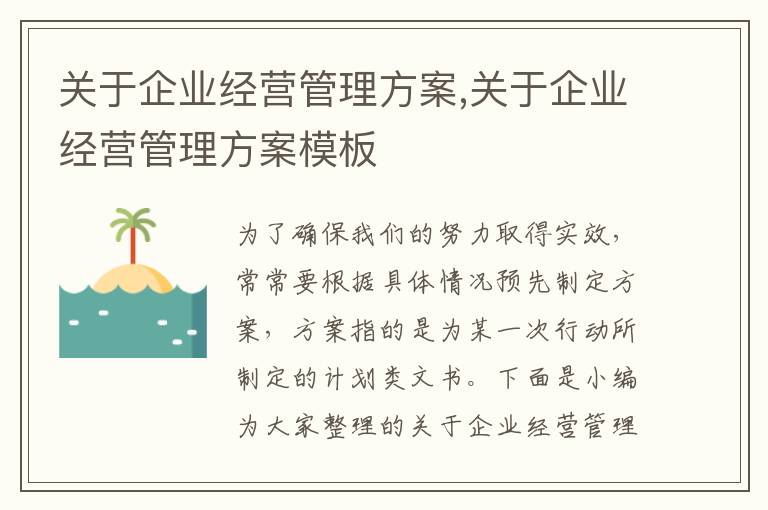 关于企业经营管理方案,关于企业经营管理方案模板

为了确保我们的努力取得实效，常常要根据具体情况预先制定方案，方案指的是为某一次行动所制定的计划类文书。下面是小编为大家整理的关于企业经营管理